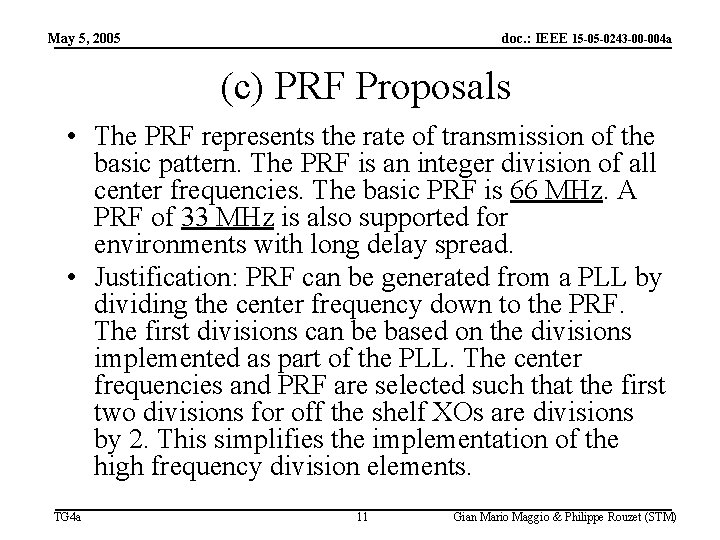 May 5, 2005

doc.: IEEE 15-05-0243-00-004a

(c) PRF Proposals

• The PRF represents the rate of transmission of the basic pattern. The PRF is an integer division of all center frequencies. The basic PRF is 66 MHz. A PRF of 33 MHz is also supported for environments with long delay spread.

• Justification: PRF can be generated from a PLL by dividing the center frequency down to the PRF. The first divisions can be based on the divisions implemented as part of the PLL. The center frequencies and PRF are selected such that the first two divisions for off the shelf XOs are divisions by 2. This simplifies the implementation of the high frequency division elements.

TG4a

11

Gian Mario Maggio & Philippe Rouzet (STM)